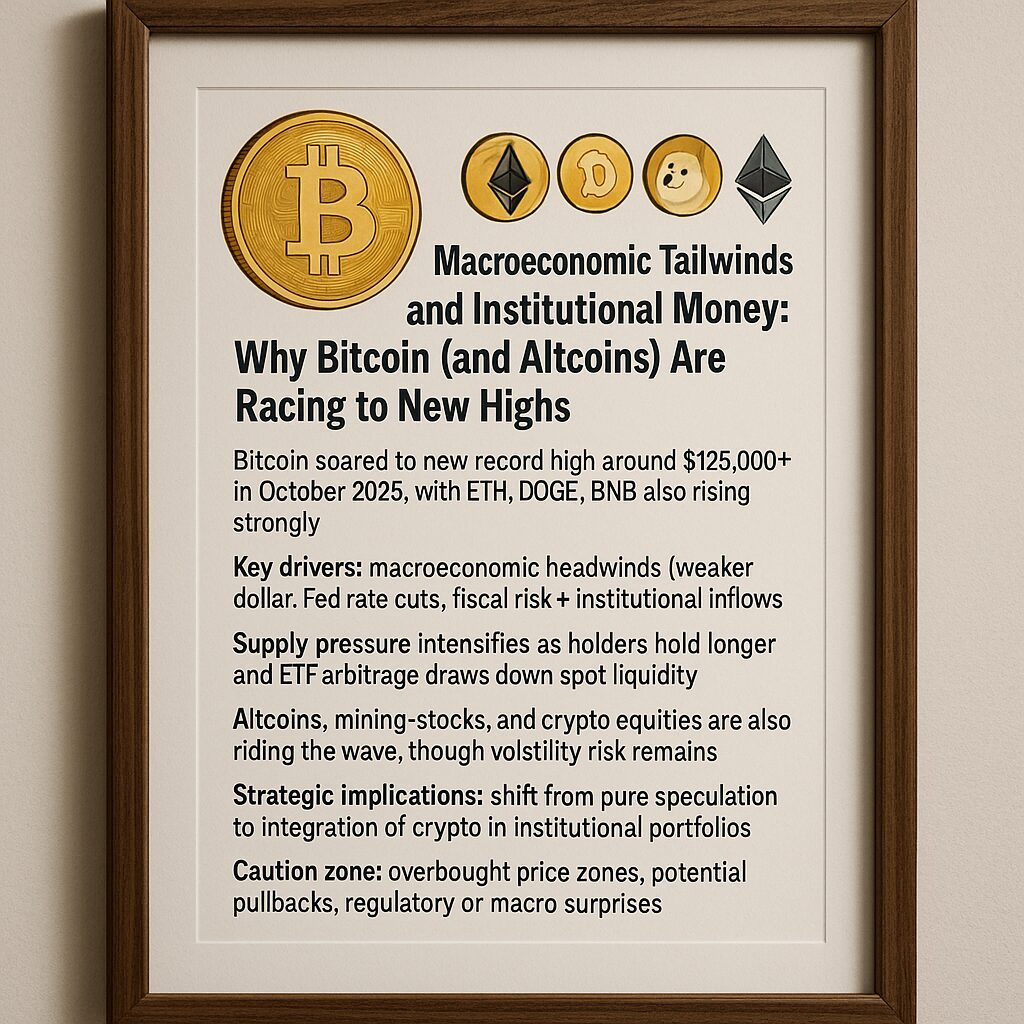 Macroeconomic Tailwinds and Institutional Money: Why Bitcoin (and Altcoins) Are Racing to New Highs

Bitcoin soared to new record high around $125,000+ in October 2025, with ETH, DOGE, BNB also rising strongly

Key drivers: macroeconomic headwinds (weaker dollar. Fed rate cuts, fiscal risk + institutional inflows

Supply pressure intensifies as holders hold longer and ETF arbitrage draws down spot liquidity

Altcoins, mining-stocks, and crypto equities are also riding the wave, though volstility risk remains

Strategic implications: shift from pure speculation to integration of crypto in institutional portfolios

Caution zone: overbought price zones, potential pullbacks, regulatory or macro surprises